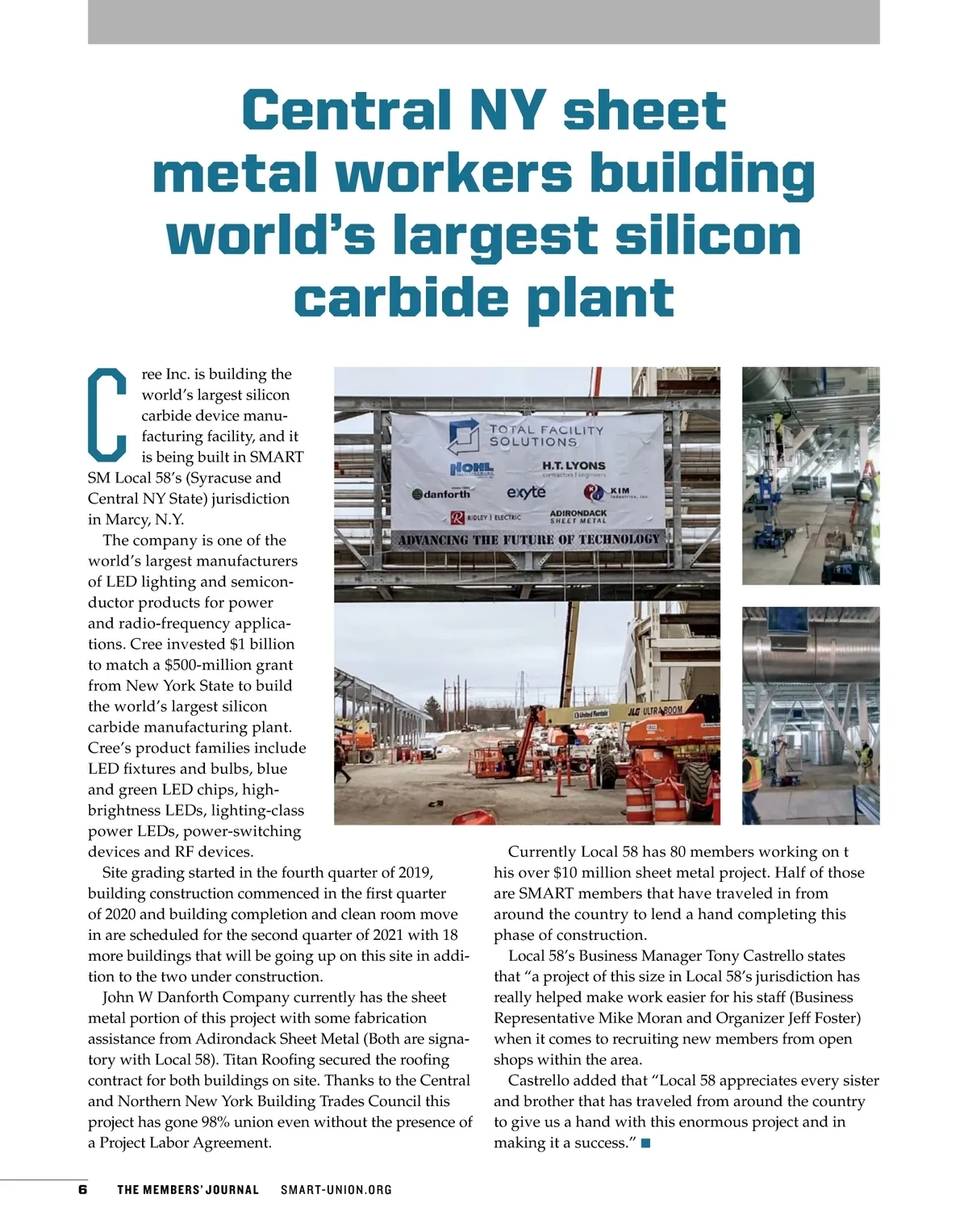 Central NY sheet metal workers building world's largest silicon carbide plant

Cree Inc. is building the world's largest silicon carbide device manufacturing facility, and it is being built in SMART SM Local 58's (Syracuse and Central NY State) jurisdiction in Marcy, N.Y.

The company is one of the world's largest manufacturers of LED lighting and semiconductor products for power and radio-frequency applications. Cree invested $1 billion to match a $500-million grant from New York State to build the world's largest silicon carbide manufacturing plant. Cree's product families include LED fixtures and bulbs, blue and green LED chips, high-brightness LEDs, lighting-class power LEDs, power-switching devices and RF devices.

Site grading started in the fourth quarter of 2019, building construction commenced in the first quarter of 2020 and building completion and clean room move in are scheduled for the second quarter of 2021 with 18 more buildings that will be going up on this site in addition to the two under construction.

John W Danforth Company currently has the sheet metal portion of this project with some fabrication assistance from Adirondack Sheet Metal (Both are signatory with Local 58). Titan Roofing secured the roofing contract for both buildings on site. Thanks to the Central and Northern New York Building Trades Council this project has gone 98% union even without the presence of a Project Labor Agreement.

TOTAL FACILITY SOLUTIONS
HOHL
H.T. LYONS contractors | engineers
danforth
exyte
KIM Industries, Inc.
RIDLEY | ELECTRIC
ADIRONDACK SHEET METAL
ADVANCING THE FUTURE OF TECHNOLOGY

United Rentals
JLG ULTRA BOOM

Currently Local 58 has 80 members working on t his over $10 million sheet metal project. Half of those are SMART members that have traveled in from around the country to lend a hand completing this phase of construction.

Local 58's Business Manager Tony Castrello states that "a project of this size in Local 58's jurisdiction has really helped make work easier for his staff (Business Representative Mike Moran and Organizer Jeff Foster) when it comes to recruiting new members from open shops within the area.

Castrello added that "Local 58 appreciates every sister and brother that has traveled from around the country to give us a hand with this enormous project and in making it a success."

6 THE MEMBERS' JOURNAL SMART-UNION.ORG